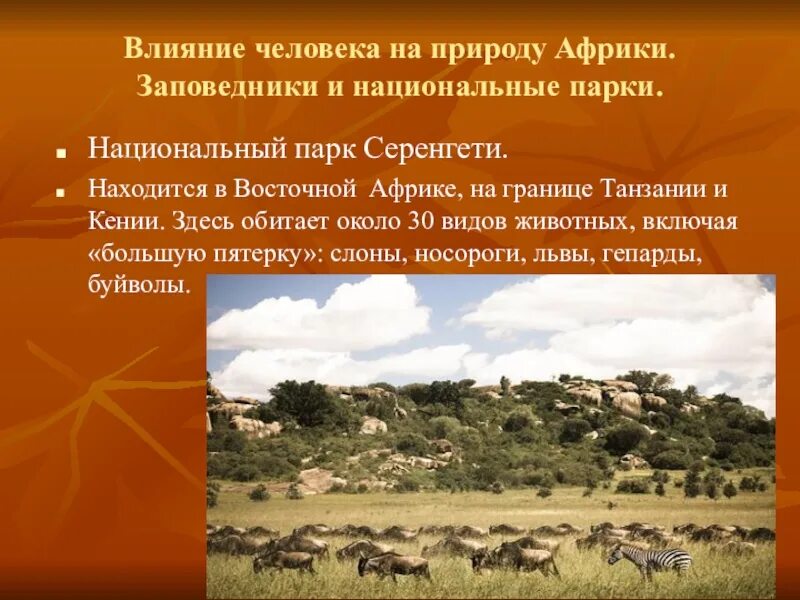 Влияние человека на природу Африки. Заповедники и национальные парки.

Национальный парк Серенгети.

Находится в Восточной Африке, на границе Танзании и Кении. Здесь обитает около 30 видов животных, включая «большую пятерку»: слоны, носороги, львы, гепарды, буйволы.